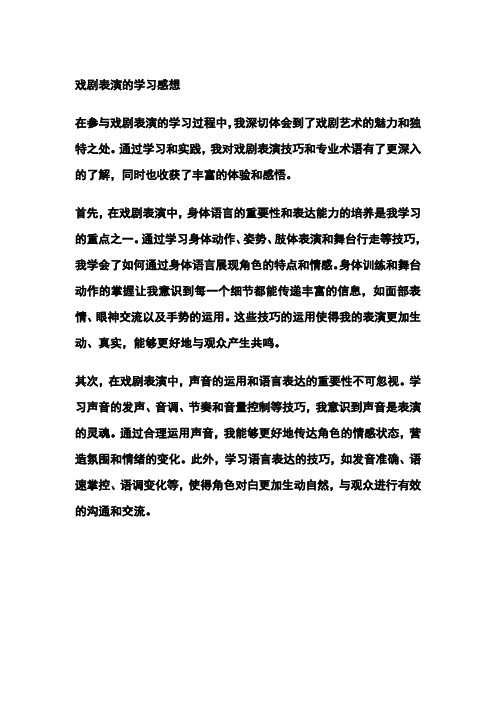 戏剧表演的学习感想

在参与戏剧表演的学习过程中，我深切体会到了戏剧艺术的魅力和独特之处。通过学习和实践，我对戏剧表演技巧和专业术语有了更深入的了解，同时也收获了丰富的体验和感悟。

首先，在戏剧表演中，身体语言的重要性和表达能力的培养是我学习的重点之一。通过学习身体动作、姿势、肢体表演和舞台行走等技巧，我学会了如何通过身体语言展现角色的特点和情感。身体训练和舞台动作的掌握让我意识到每一个细节都能传递丰富的信息，如面部表情、眼神交流以及手势的运用。这些技巧的运用使得我的表演更加生动、真实，能够更好地与观众产生共鸣。

其次，在戏剧表演中，声音的运用和语言表达的重要性不可忽视。学习声音的发声、音调、节奏和音量控制等技巧，我意识到声音是表演的灵魂。通过合理运用声音，我能够更好地传达角色的情感状态，营造氛围和情绪的变化。此外，学习语言表达的技巧，如发音准确、语速掌控、语调变化等，使得角色对白更加生动自然，与观众进行有效的沟通和交流。